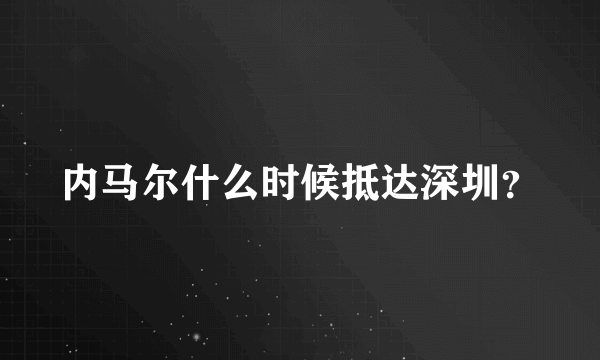 内马尔什么时候抵达深圳?